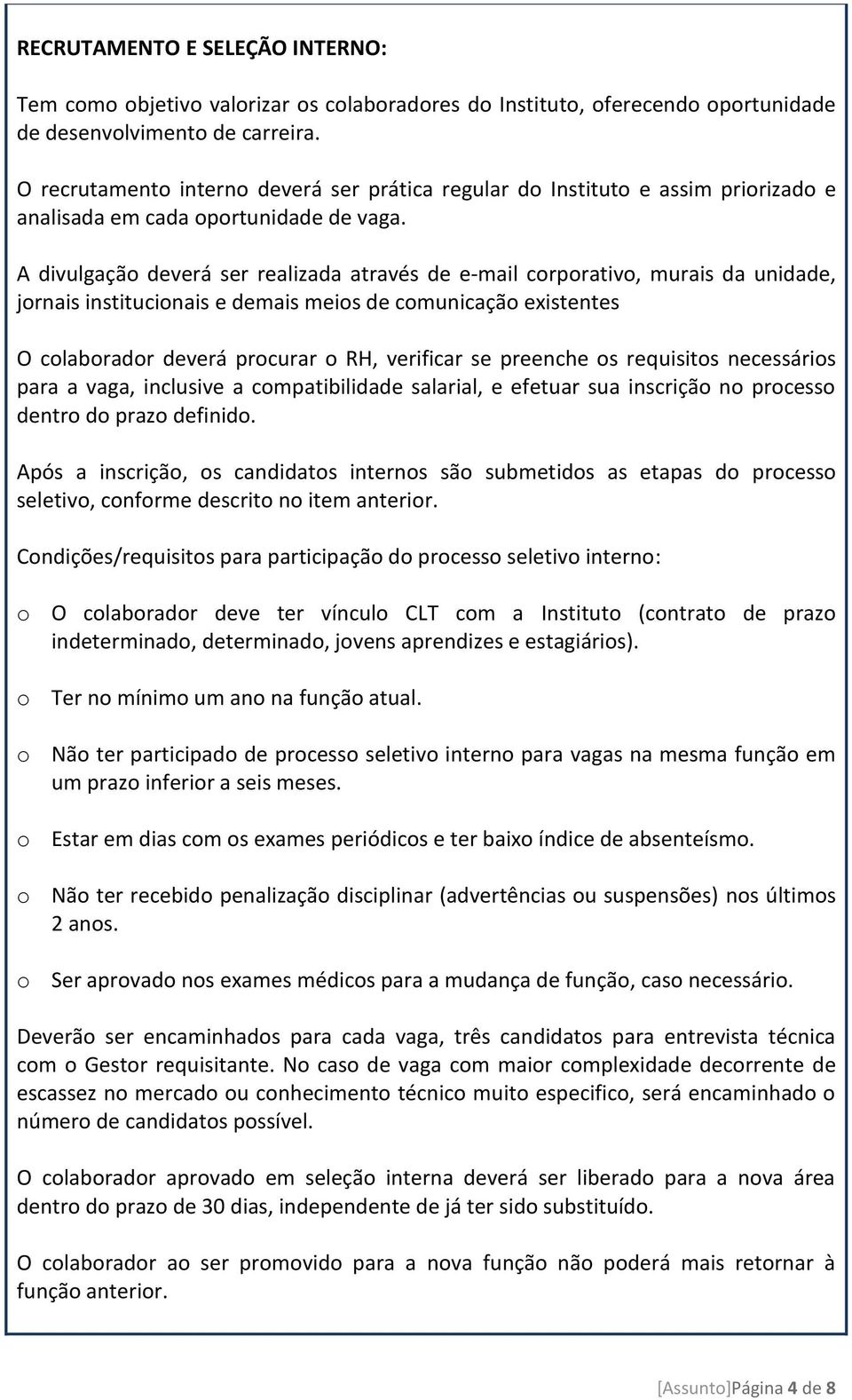 RECRUTAMENTO E SELEÇÃO INTERNO:

Tem como objetivo valorizar os colaboradores do Instituto, oferecendo oportunidade de desenvolvimento de carreira.

O recrutamento interno deverá ser prática regular do Instituto e assim priorizado e analisada em cada oportunidade de vaga.

A divulgação deverá ser realizada através de e-mail corporativo, murais da unidade, jornais institucionais e demais meios de comunicação existentes

O colaborador deverá procurar o RH, verificar se preenche os requisitos necessários para a vaga, inclusive a compatibilidade salarial, e efetuar sua inscrição no processo dentro do prazo definido.

Após a inscrição, os candidatos internos são submetidos as etapas do processo seletivo, conforme descrito no item anterior.

Condições/requisitos para participação do processo seletivo interno:

o O colaborador deve ter vínculo CLT com a Instituto (contrato de prazo indeterminado, determinado, jovens aprendizes e estagiários).

o Ter no mínimo um ano na função atual.

o Não ter participado de processo seletivo interno para vagas na mesma função em um prazo inferior a seis meses.

o Estar em dias com os exames periódicos e ter baixo índice de absenteísmo.

o Não ter recebido penalização disciplinar (advertências ou suspensões) nos últimos 2 anos.

o Ser aprovado nos exames médicos para a mudança de função, caso necessário.

Deverão ser encaminhados para cada vaga, três candidatos para entrevista técnica com o Gestor requisitante. No caso de vaga com maior complexidade decorrente de escassez no mercado ou conhecimento técnico muito especifico, será encaminhado o número de candidatos possível.

O colaborador aprovado em seleção interna deverá ser liberado para a nova área dentro do prazo de 30 dias, independente de já ter sido substituído.

O colaborador ao ser promovido para a nova função não poderá mais retornar à função anterior.

[Assunto]Página 4 de 8